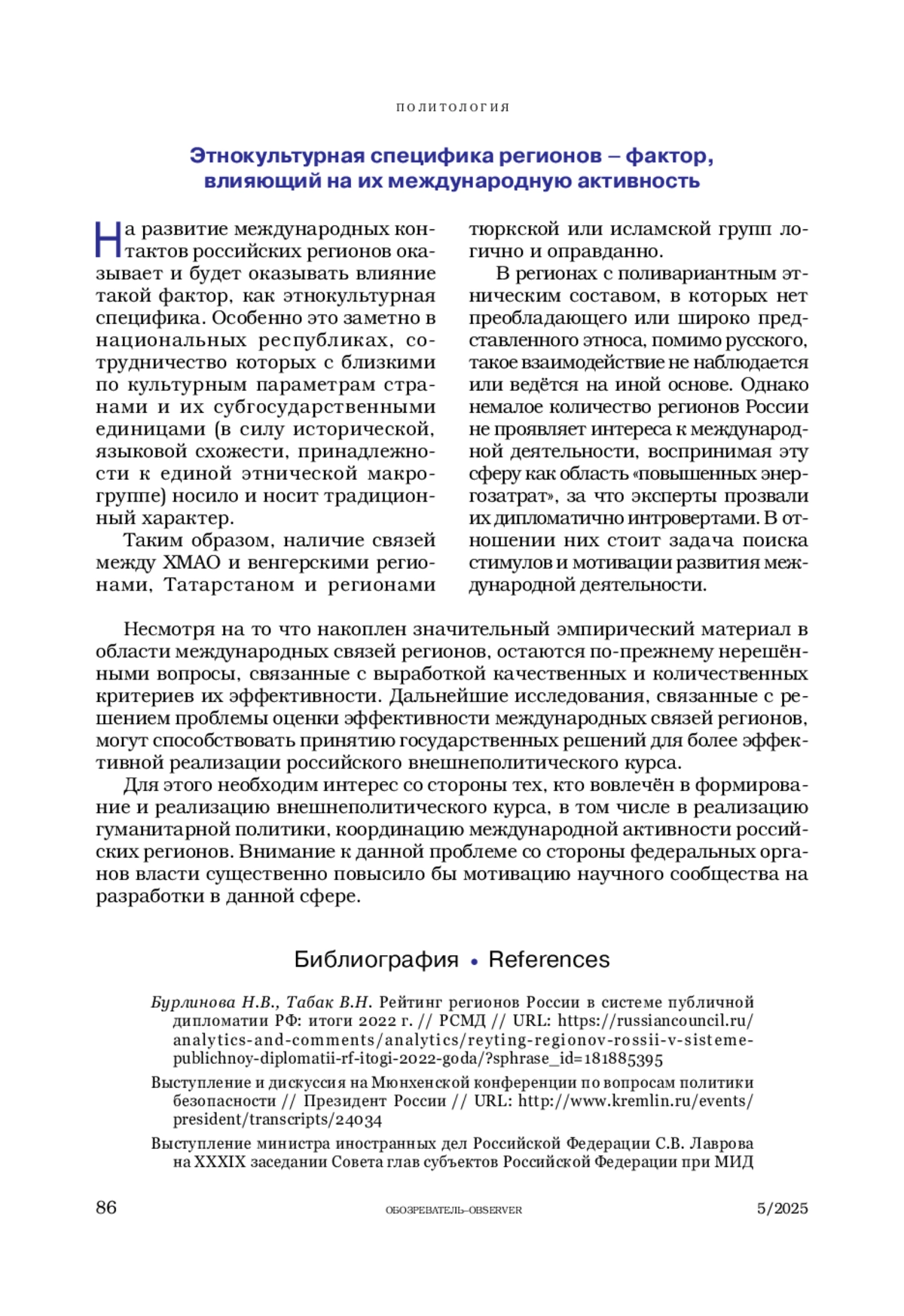 ПОЛИТОЛОГИЯ

Этнокультурная специфика регионов – фактор, влияющий на их международную активность

На развитие международных контактов российских регионов оказывает и будет оказывать влияние такой фактор, как этнокультурная специфика. Особенно это заметно в национальных республиках, сотрудничество которых с близкими по культурным параметрам странами и их субгосударственными единицами (в силу исторической, языковой схожести, принадлежности к единой этнической макрогруппе) носило и носит традиционный характер.

Таким образом, наличие связей между ХМАО и венгерскими регионами, Татарстаном и регионами тюркской или исламской групп логично и оправданно.

В регионах с поливариантным этническим составом, в которых нет преобладающего или широко представленного этноса, помимо русского, такое взаимодействие не наблюдается или ведётся на иной основе. Однако немалое количество регионов России не проявляет интереса к международной деятельности, воспринимая эту сферу как область «повышенных энергозатрат», за что эксперты прозвали их дипломатично интровертами. В отношении них стоит задача поиска стимулов и мотивации развития международной деятельности.

Несмотря на то что накоплен значительный эмпирический материал в области международных связей регионов, остаются по-прежнему нерешёнными вопросы, связанные с выработкой качественных и количественных критериев их эффективности. Дальнейшие исследования, связанные с решением проблемы оценки эффективности международных связей регионов, могут способствовать принятию государственных решений для более эффективной реализации российского внешнеполитического курса.

Для этого необходим интерес со стороны тех, кто вовлечён в формирование и реализацию внешнеполитического курса, в том числе в реализацию гуманитарной политики, координацию международной активности российских регионов. Внимание к данной проблеме со стороны федеральных органов власти существенно повысило бы мотивацию научного сообщества на разработки в данной сфере.

Библиография • References

Бурлинова Н.В., Табак В.Н. Рейтинг регионов России в системе публичной дипломатии РФ: итоги 2022 г. // РСМД // URL: https://russiancouncil.ru/analytics-and-comments/analytics/reyting-regionov-rossii-v-sisteme-publichnoy-diplomatii-rf-itogi-2022-goda/?sphrase_id=181885395

Выступление и дискуссия на Мюнхенской конференции по вопросам политики безопасности // Президент России // URL: http://www.kremlin.ru/events/president/transcripts/24034

Выступление министра иностранных дел Российской Федерации С.В. Лаврова на XXXIX заседании Совета глав субъектов Российской Федерации при МИД

86 ОБОЗРЕВАТЕЛЬ–OBSERVER 5/2025